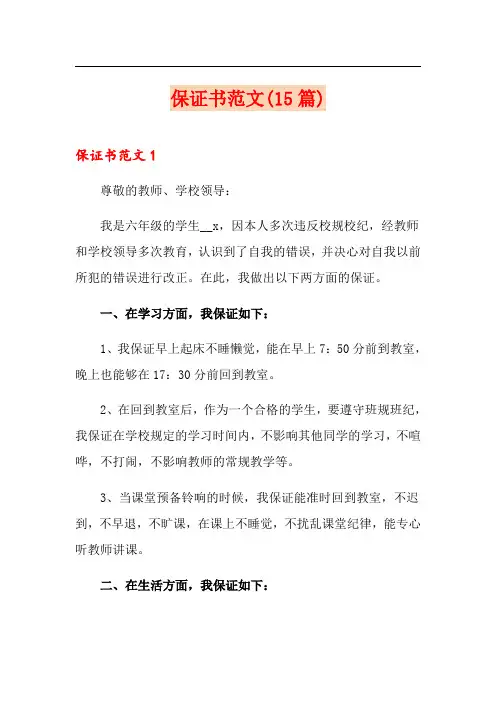 保证书范文(15篇)

保证书范文1

尊敬的教师、学校领导：

我是六年级的学生__x，因本人多次违反校规校纪，经教师和学校领导多次教育，认识到了自我的错误，并决心对自我以前所犯的错误进行改正。在此，我做出以下两方面的保证。

一、在学习方面，我保证如下：

1、我保证早上起床不睡懒觉，能在早上7：50分前到教室，晚上也能够在17：30分前回到教室。

2、在回到教室后，作为一个合格的学生，要遵守班规班纪，我保证在学校规定的学习时间内，不影响其他同学的学习，不喧哗，不打闹，不影响教师的常规教学等。

3、当课堂预备铃响的时候，我保证能准时回到教室，不迟到，不早退，不旷课，在课上不睡觉，不扰乱课堂纪律，能专心听教师讲课。

二、在生活方面，我保证如下：